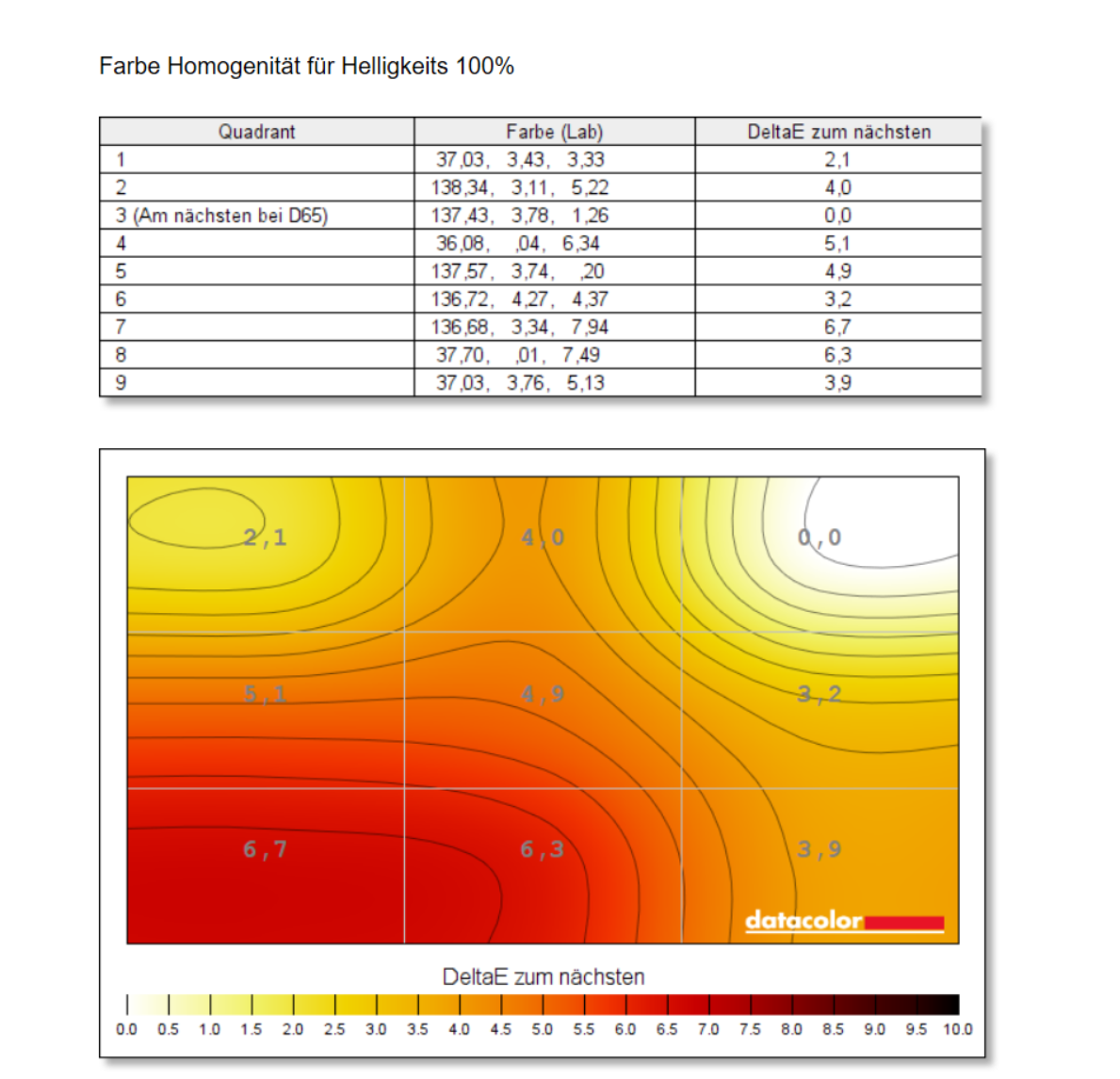 Farbe Homogenität für Helligkeits 100%

| Quadrant | Farbe (Lab) | DeltaE zum nächsten |
|---|---|---|
| 1 | 37,03, 3,43, 3,33 | 2,1 |
| 2 | 138,34, 3,11, 5,22 | 4,0 |
| 3 (Am nächsten bei D65) | 137,43, 3,78, 1,26 | 0,0 |
| 4 | 36,08, ,04, 6,34 | 5,1 |
| 5 | 137,57, 3,74, ,20 | 4,9 |
| 6 | 136,72, 4,27, 4,37 | 3,2 |
| 7 | 136,68, 3,34, 7,94 | 6,7 |
| 8 | 37,70, ,01, 7,49 | 6,3 |
| 9 | 37,03, 3,76, 5,13 | 3,9 |

2,1
4,0
0,0
5,1
4,9
3,2
6,7
6,3
3,9
datacolor

DeltaE zum nächsten

0.0 0.5 1.0 1.5 2.0 2.5 3.0 3.5 4.0 4.5 5.0 5.5 6.0 6.5 7.0 7.5 8.0 8.5 9.0 9.5 10.0